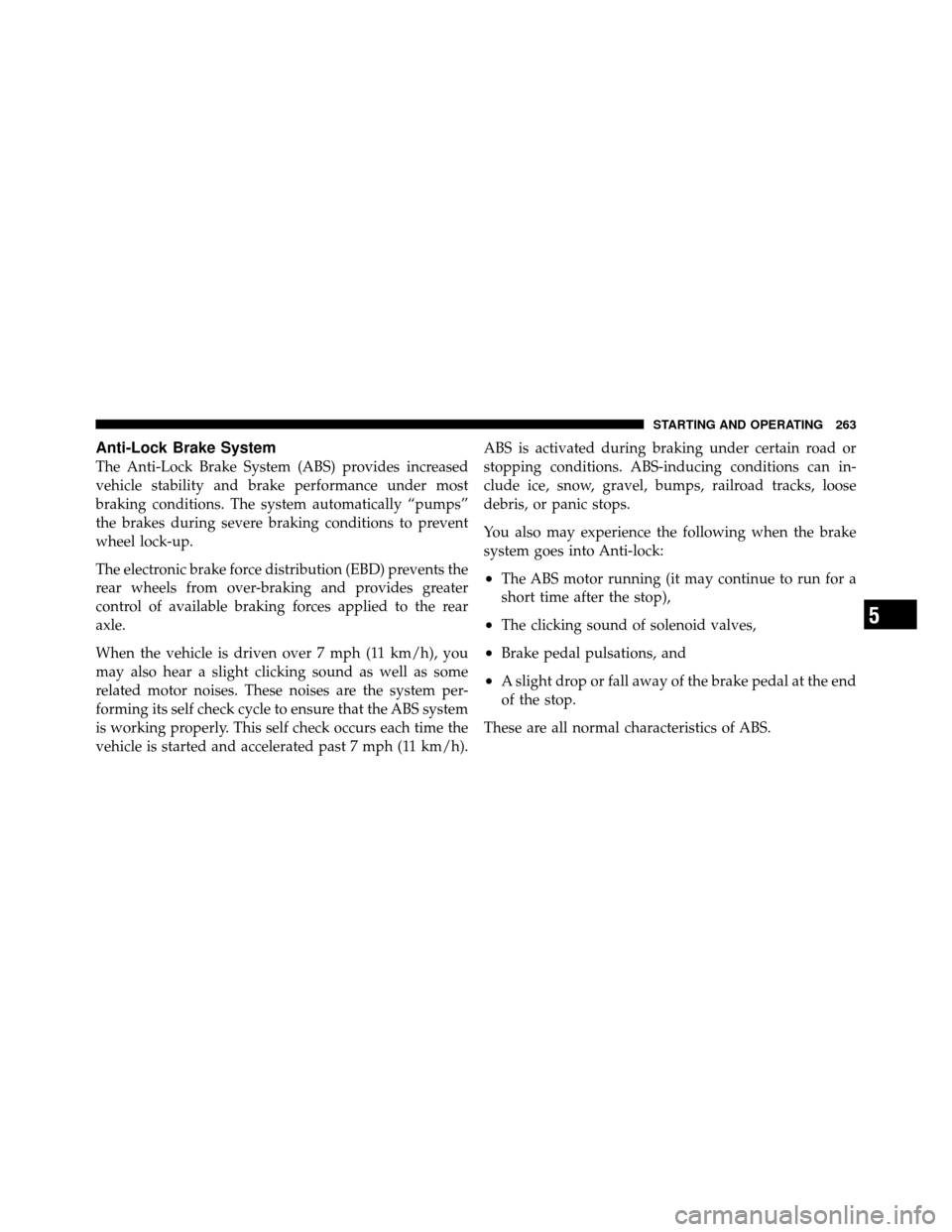 STARTING AND OPERATING 263

Anti-Lock Brake System

The Anti-Lock Brake System (ABS) provides increased vehicle stability and brake performance under most braking conditions. The system automatically “pumps” the brakes during severe braking conditions to prevent wheel lock-up.

The electronic brake force distribution (EBD) prevents the rear wheels from over-braking and provides greater control of available braking forces applied to the rear axle.

When the vehicle is driven over 7 mph (11 km/h), you may also hear a slight clicking sound as well as some related motor noises. These noises are the system performing its self check cycle to ensure that the ABS system is working properly. This self check occurs each time the vehicle is started and accelerated past 7 mph (11 km/h).

ABS is activated during braking under certain road or stopping conditions. ABS-inducing conditions can include ice, snow, gravel, bumps, railroad tracks, loose debris, or panic stops.

You also may experience the following when the brake system goes into Anti-lock:

• The ABS motor running (it may continue to run for a short time after the stop),

• The clicking sound of solenoid valves,

• Brake pedal pulsations, and

• A slight drop or fall away of the brake pedal at the end of the stop.

These are all normal characteristics of ABS.

5

carmanualsonline.info